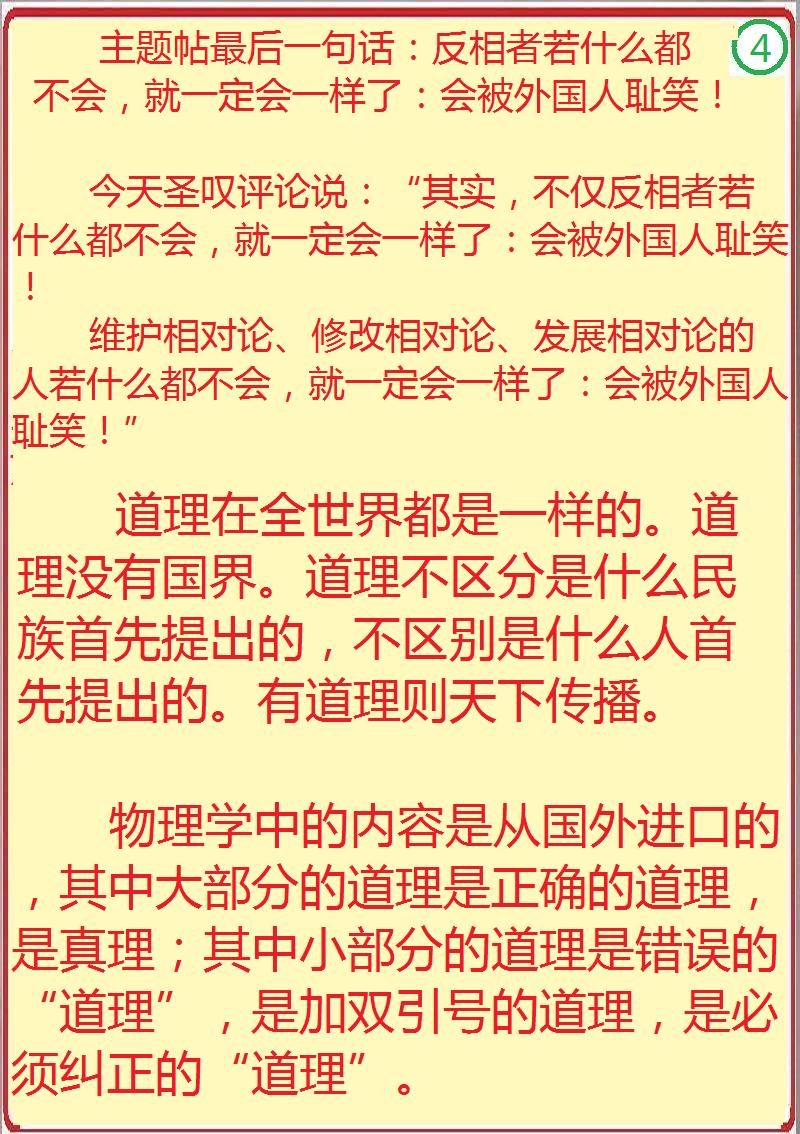 4

主题帖最后一句话：反相者若什么都不会，就一定会一样了：会被外国人耻笑！

今天圣叹评论说：“其实，不仅反相者若什么都不会，就一定会一样了：会被外国人耻笑！

维护相对论、修改相对论、发展相对论的人若什么都不会，就一定会一样了：会被外国人耻笑！”

道理在全世界都是一样的。道理没有国界。道理不区分是什么民族首先提出的，不区别是什么人首先提出的。有道理则天下传播。

物理学中的内容是从国外进口的，其中大部分的道理是正确的道理，是真理；其中小部分的道理是错误的“道理”，是加双引号的道理，是必须纠正的“道理”。